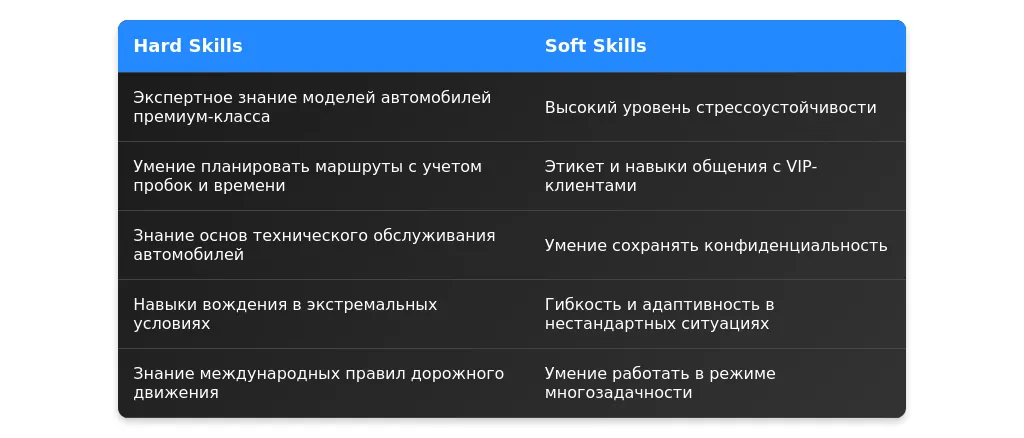 | Hard Skills | Soft Skills |
|---|---|
| Экспертное знание моделей автомобилей премиум-класса | Высокий уровень стрессоустойчивости |
| Умение планировать маршруты с учетом пробок и времени | Этикет и навыки общения с VIP-клиентами |
| Знание основ технического обслуживания автомобилей | Умение сохранять конфиденциальность |
| Навыки вождения в экстремальных условиях | Гибкость и адаптивность в нестандартных ситуациях |
| Знание международных правил дорожного движения | Умение работать в режиме многозадачности |